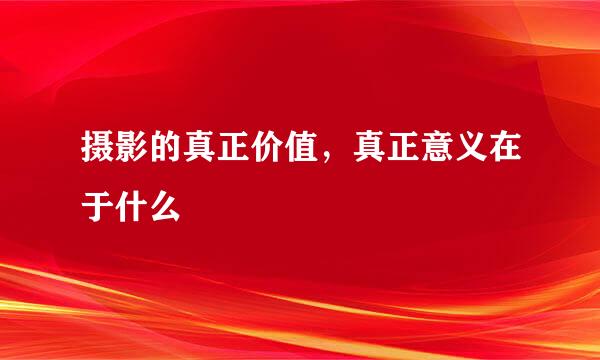 摄影的真正价值，真正意义在于什么